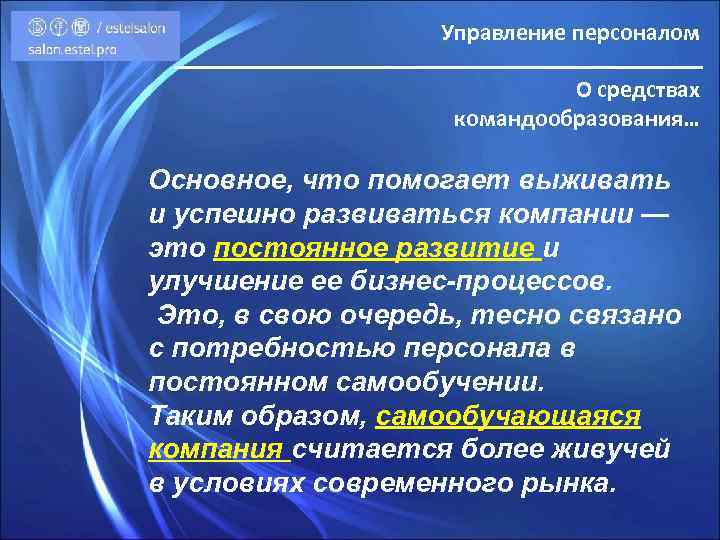 / estelsalon
salon.estel.pro

Управление персоналом

О средствах командообразования…

Основное, что помогает выживать и успешно развиваться компании — это постоянное развитие и улучшение ее бизнес-процессов.
Это, в свою очередь, тесно связано с потребностью персонала в постоянном самообучении.
Таким образом, самообучающаяся компания считается более живучей в условиях современного рынка.